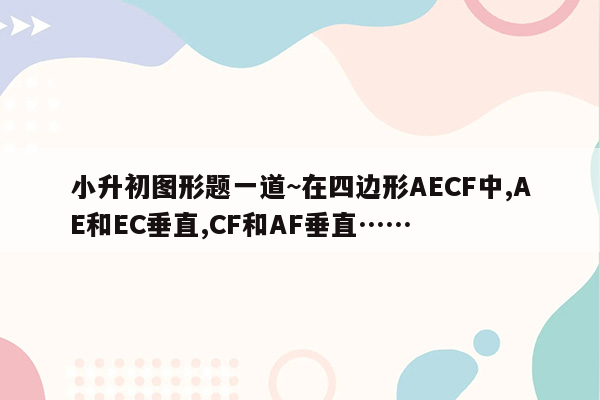 小升初图形题一道~在四边形AECF中,AE和EC垂直,CF和AF垂直……